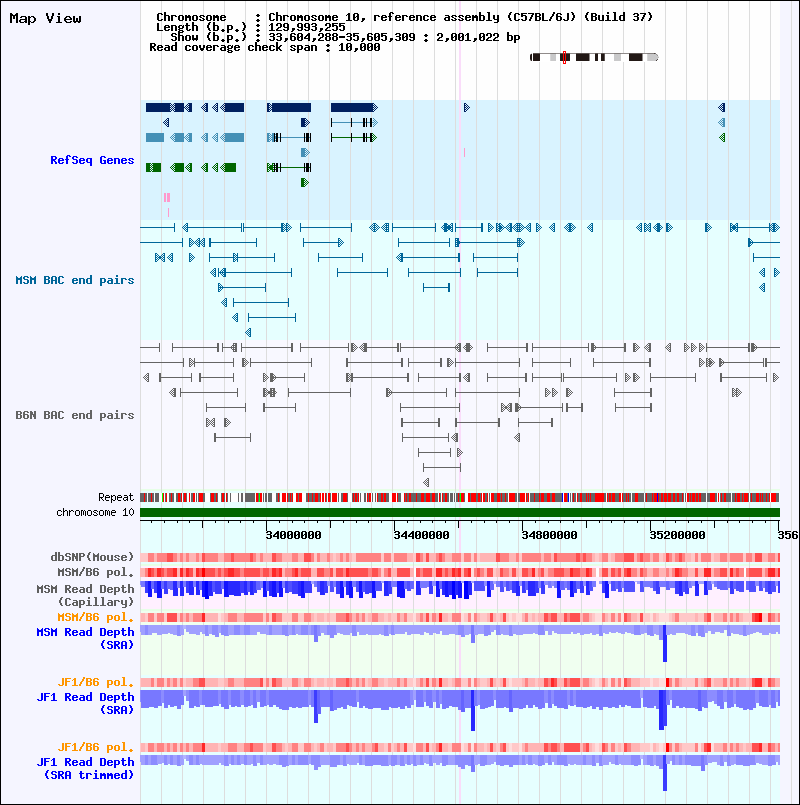 Map View

Chromosome : Chromosome 10, reference assembly (C57BL/6J) (Build 37)
Length (b.p.) : 129,993,255
Show (b.p.) : 33,604,288-35,605,309 : 2,001,022 bp
Read coverage check span : 10,000

RefSeq Genes

MSM BAC end pairs

B6N BAC end pairs

Repeat
chromosome 10

34000000 34400000 34800000 35200000 356

dbSNP(Mouse)
MSM/B6 pol.
MSM Read Depth
(Capillary)
MSM/B6 pol.
MSM Read Depth
(SRA)

JF1/B6 pol.
JF1 Read Depth
(SRA)

JF1/B6 pol.
JF1 Read Depth
(SRA trimmed)